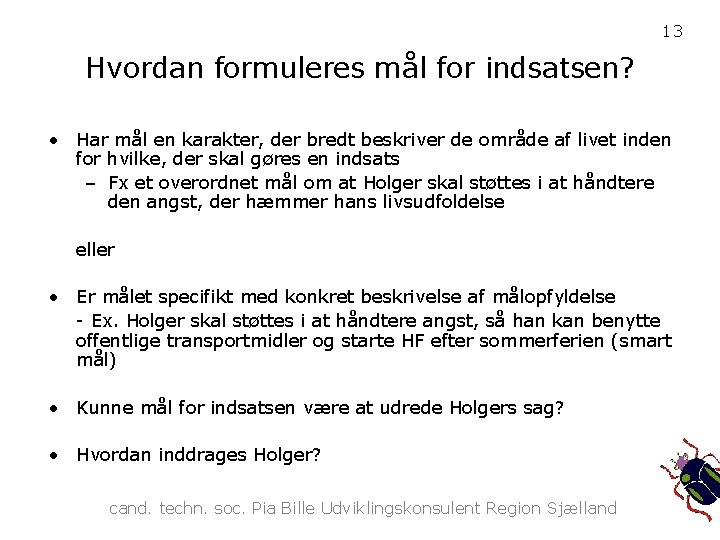 13

Hvordan formuleres mål for indsatsen?

• Har mål en karakter, der bredt beskriver de område af livet inden for hvilke, der skal gøres en indsats
– Fx et overordnet mål om at Holger skal støttes i at håndtere den angst, der hæmmer hans livsudfoldelse

eller

• Er målet specifikt med konkret beskrivelse af målopfyldelse
- Ex. Holger skal støttes i at håndtere angst, så han kan benytte offentlige transportmidler og starte HF efter sommerferien (smart mål)

• Kunne mål for indsatsen være at udrede Holgers sag?

• Hvordan inddrages Holger?

cand. techn. soc. Pia Bille Udviklingskonsulent Region Sjælland